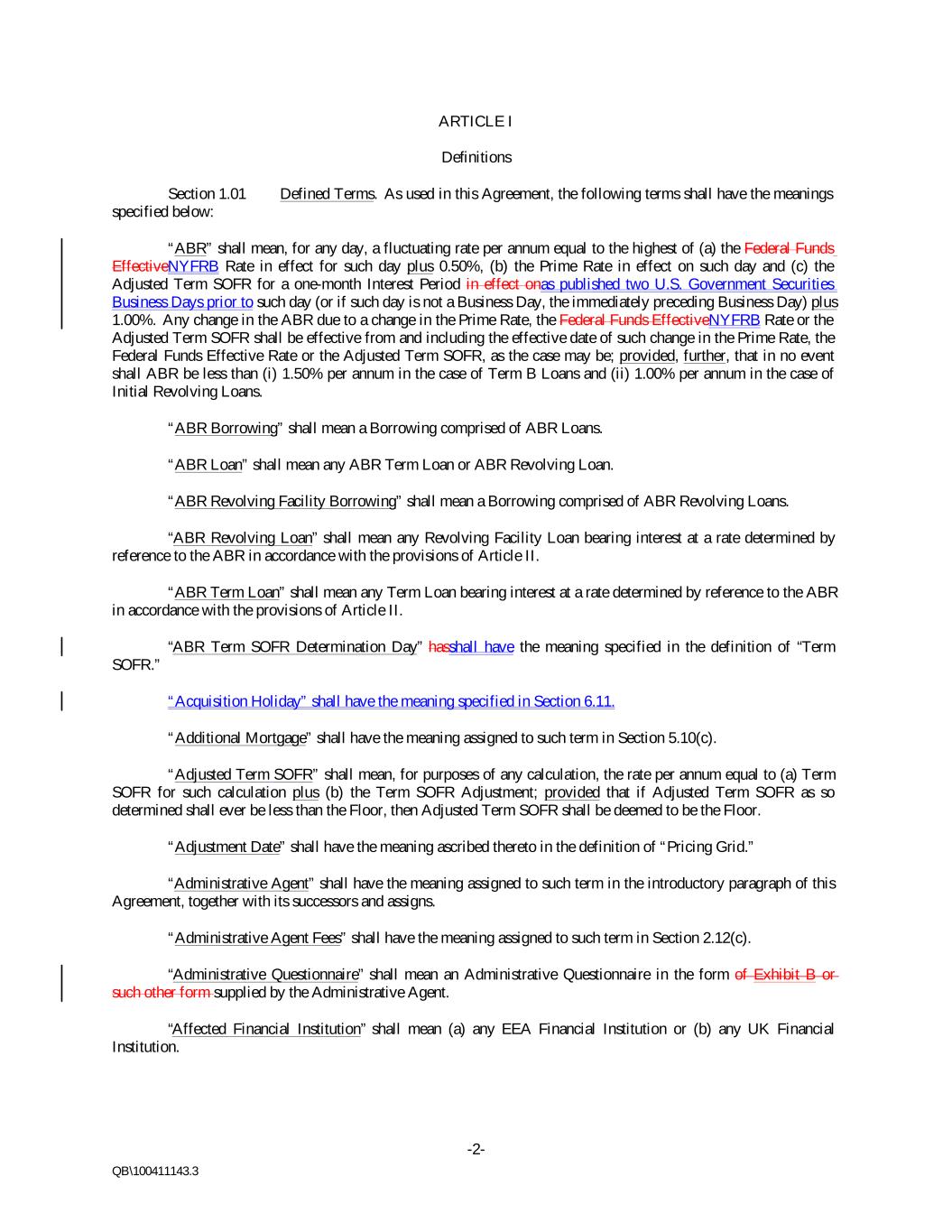 ARTICLE I

Definitions

Section 1.01 Defined Terms. As used in this Agreement, the following terms shall have the meanings specified below:

"ABR" shall mean, for any day, a fluctuating rate per annum equal to the highest of (a) the Federal Funds EffectiveNYFRB Rate in effect for such day plus 0.50%, (b) the Prime Rate in effect on such day and (c) the Adjusted Term SOFR for a one-month Interest Period in effect onas published two U.S. Government Securities Business Days prior to such day (or if such day is not a Business Day, the immediately preceding Business Day) plus 1.00%. Any change in the ABR due to a change in the Prime Rate, the Federal Funds EffectiveNYFRB Rate or the Adjusted Term SOFR shall be effective from and including the effective date of such change in the Prime Rate, the Federal Funds Effective Rate or the Adjusted Term SOFR, as the case may be; provided, further, that in no event shall ABR be less than (i) 1.50% per annum in the case of Term B Loans and (ii) 1.00% per annum in the case of Initial Revolving Loans.

"ABR Borrowing" shall mean a Borrowing comprised of ABR Loans.

"ABR Loan" shall mean any ABR Term Loan or ABR Revolving Loan.

"ABR Revolving Facility Borrowing" shall mean a Borrowing comprised of ABR Revolving Loans.

"ABR Revolving Loan" shall mean any Revolving Facility Loan bearing interest at a rate determined by reference to the ABR in accordance with the provisions of Article II.

"ABR Term Loan" shall mean any Term Loan bearing interest at a rate determined by reference to the ABR in accordance with the provisions of Article II.

"ABR Term SOFR Determination Day" hasshall have the meaning specified in the definition of "Term SOFR."

"Acquisition Holiday" shall have the meaning specified in Section 6.11.

"Additional Mortgage" shall have the meaning assigned to such term in Section 5.10(c).

"Adjusted Term SOFR" shall mean, for purposes of any calculation, the rate per annum equal to (a) Term SOFR for such calculation plus (b) the Term SOFR Adjustment; provided that if Adjusted Term SOFR as so determined shall ever be less than the Floor, then Adjusted Term SOFR shall be deemed to be the Floor.

"Adjustment Date" shall have the meaning ascribed thereto in the definition of "Pricing Grid."

"Administrative Agent" shall have the meaning assigned to such term in the introductory paragraph of this Agreement, together with its successors and assigns.

"Administrative Agent Fees" shall have the meaning assigned to such term in Section 2.12(c).

"Administrative Questionnaire" shall mean an Administrative Questionnaire in the form of Exhibit B or such other form supplied by the Administrative Agent.

"Affected Financial Institution" shall mean (a) any EEA Financial Institution or (b) any UK Financial Institution.

-2-

QB\100411143.3